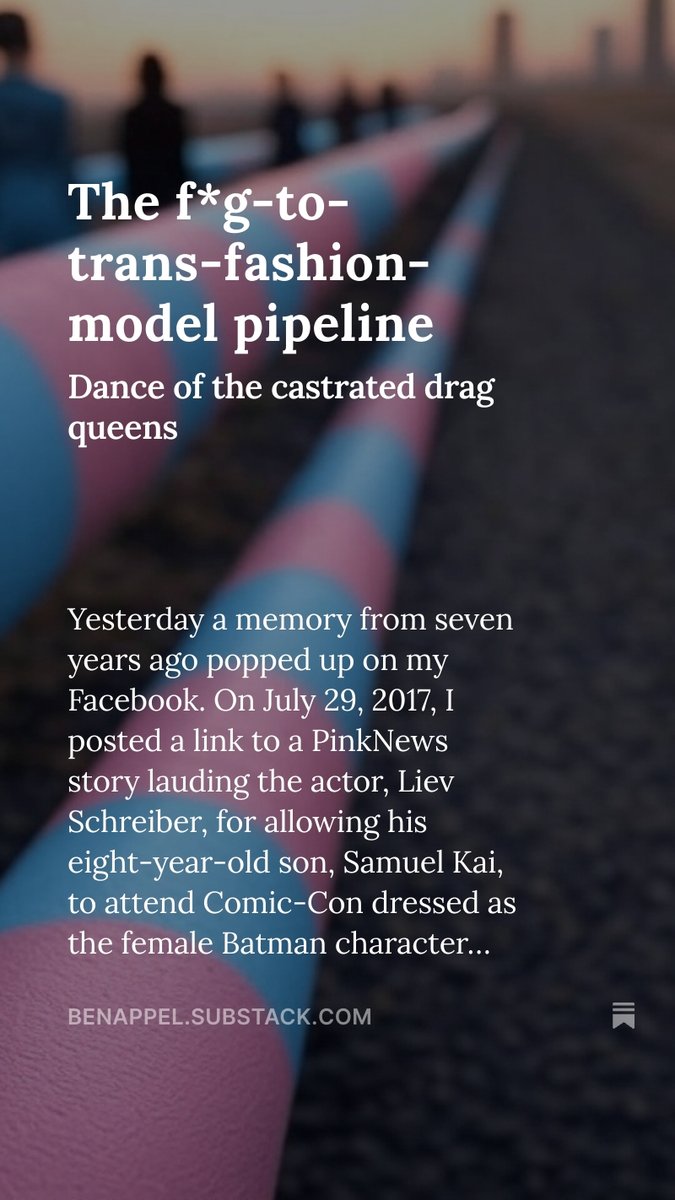 The f*g-to-trans-fashion-model pipeline

Dance of the castrated drag queens

Yesterday a memory from seven years ago popped up on my Facebook. On July 29, 2017, I posted a link to a PinkNews story lauding the actor, Liev Schreiber, for allowing his eight-year-old son, Samuel Kai, to attend Comic-Con dressed as the female Batman character...

BENAPPEL.SUBSTACK.COM